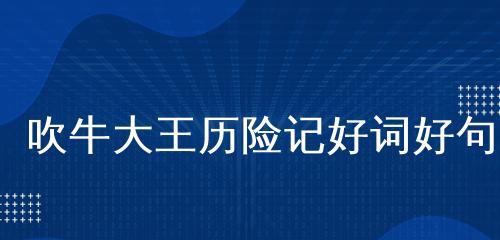 吹牛大王历险记好词好句